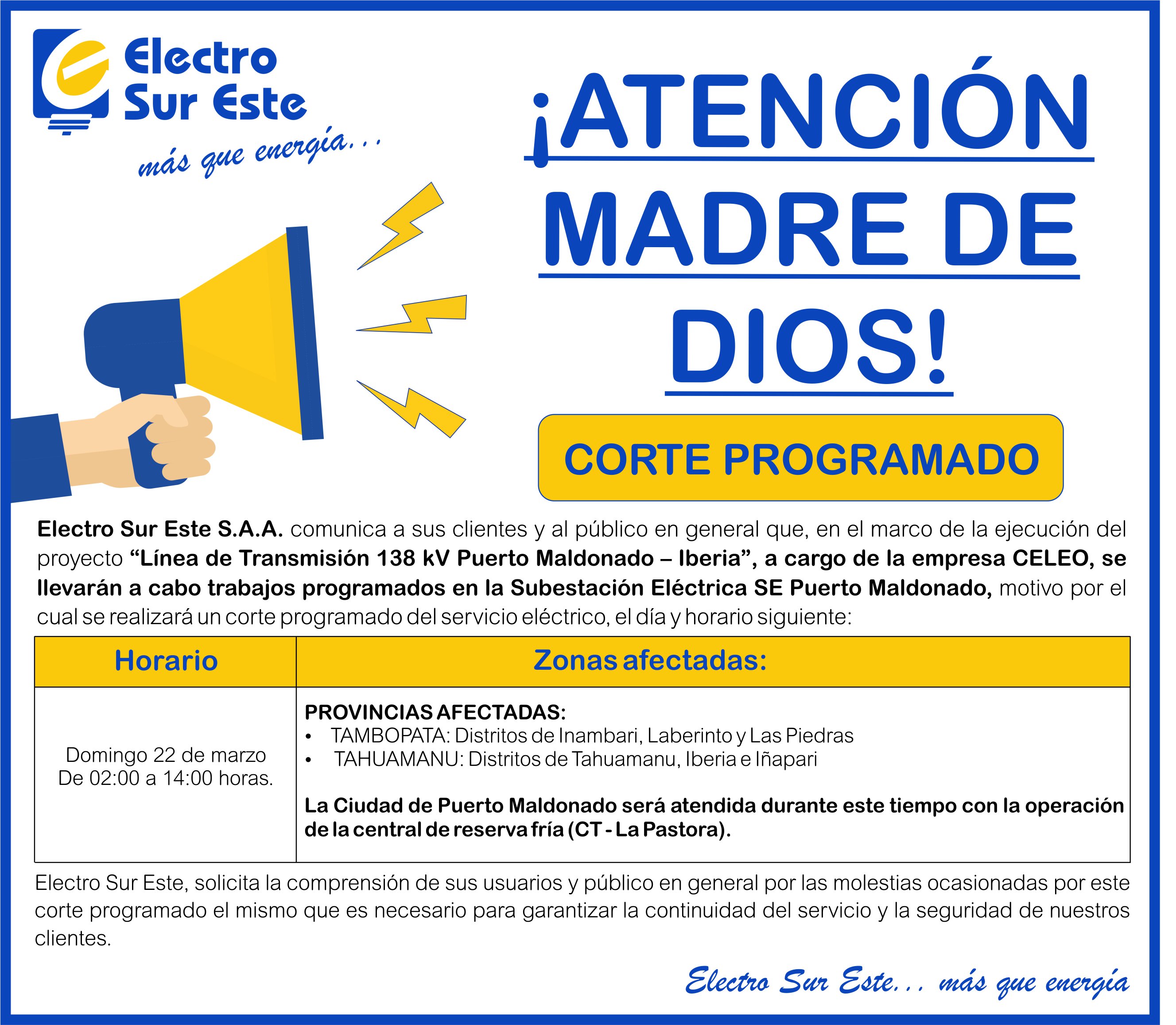 Electro Sur Este
más que energía...

¡ATENCIÓN MADRE DE DIOS!

CORTE PROGRAMADO

Electro Sur Este S.A.A. comunica a sus clientes y al público en general que, en el marco de la ejecución del proyecto "Línea de Transmisión 138 kV Puerto Maldonado – Iberia", a cargo de la empresa CELEO, se llevarán a cabo trabajos programados en la Subestación Eléctrica SE Puerto Maldonado, motivo por el cual se realizará un corte programado del servicio eléctrico, el día y horario siguiente:

| Horario | Zonas afectadas: |
|---|---|
| Domingo 22 de marzo De 02:00 a 14:00 horas. | PROVINCIAS AFECTADAS: • TAMBOPATA: Distritos de Inambari, Laberinto y Las Piedras • TAHUAMANU: Distritos de Tahuamanu, Iberia e Iñapari La Ciudad de Puerto Maldonado será atendida durante este tiempo con la operación de la central de reserva fría (CT - La Pastora). |

Electro Sur Este, solicita la comprensión de sus usuarios y público en general por las molestias ocasionadas por este corte programado el mismo que es necesario para garantizar la continuidad del servicio y la seguridad de nuestros clientes.

Electro Sur Este... más que energía